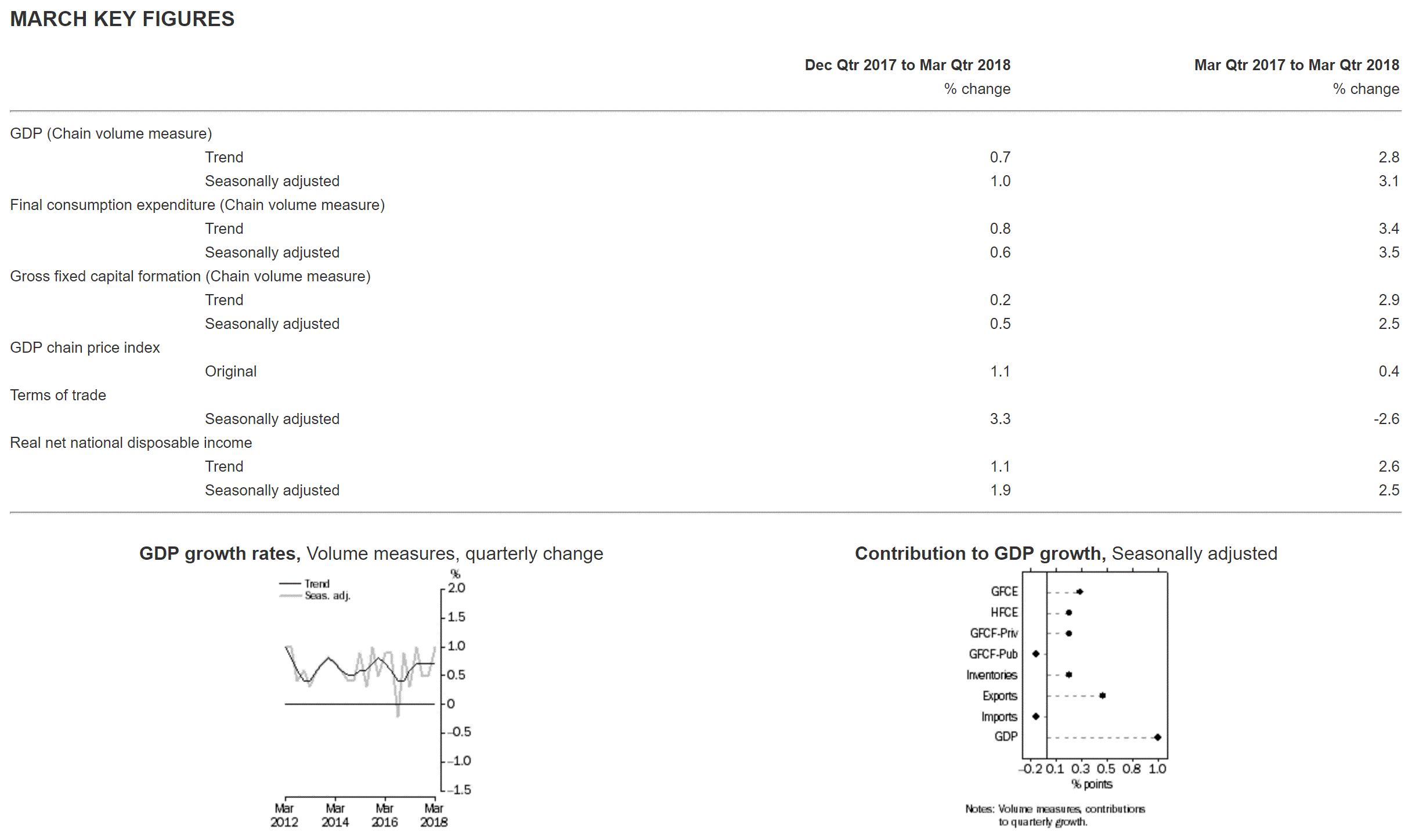 MARCH KEY FIGURES

| | | Dec Qtr 2017 to Mar Qtr 2018 % change | Mar Qtr 2017 to Mar Qtr 2018 % change |
|---|---|---|---|
| GDP (Chain volume measure) | | | |
| | Trend | 0.7 | 2.8 |
| | Seasonally adjusted | 1.0 | 3.1 |
| Final consumption expenditure (Chain volume measure) | | | |
| | Trend | 0.8 | 3.4 |
| | Seasonally adjusted | 0.6 | 3.5 |
| Gross fixed capital formation (Chain volume measure) | | | |
| | Trend | 0.2 | 2.9 |
| | Seasonally adjusted | 0.5 | 2.5 |
| GDP chain price index | | | |
| | Original | 1.1 | 0.4 |
| Terms of trade | | | |
| | Seasonally adjusted | 3.3 | -2.6 |
| Real net national disposable income | | | |
| | Trend | 1.1 | 2.6 |
| | Seasonally adjusted | 1.9 | 2.5 |

GDP growth rates, Volume measures, quarterly change

Trend
Seas. adj.
%
2.0
1.5
1.0
0.5
0
–0.5
–1.0
–1.5
Mar 2012
Mar 2014
Mar 2016
Mar 2018

Contribution to GDP growth, Seasonally adjusted

GFCE
HFCE
GFCF-Priv
GFCF-Pub
Inventories
Exports
Imports
GDP
–0.2 0.1 0.3 0.5 0.8 1.0
% points

Notes: Volume measures, contributions to quarterly growth.